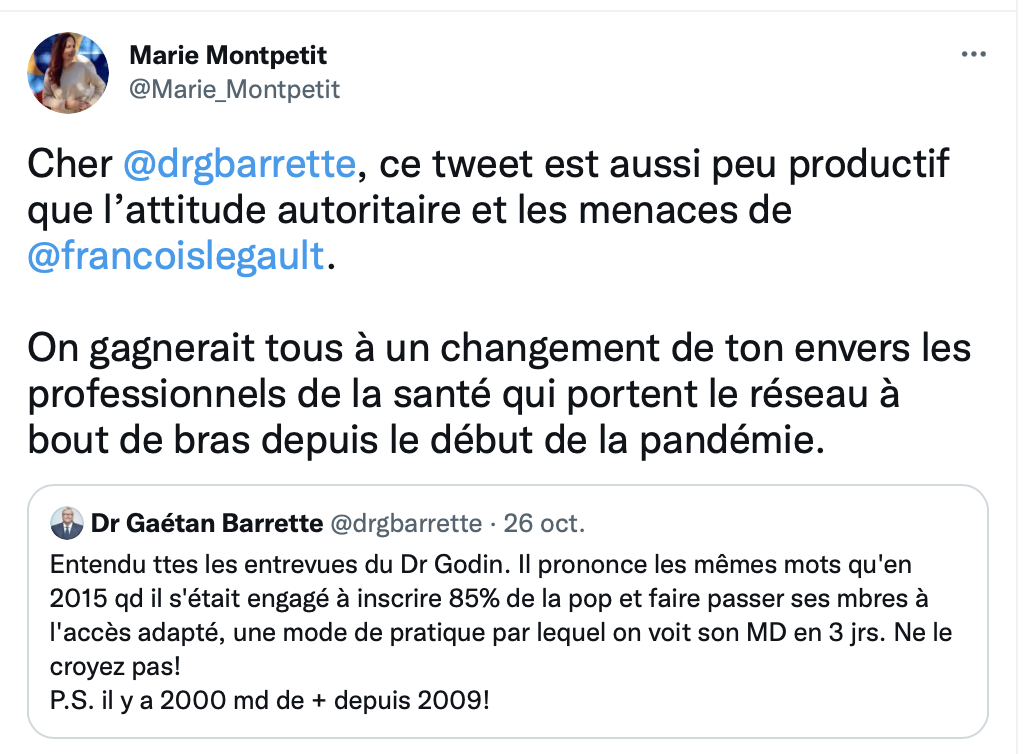 Marie Montpetit
@Marie_Montpetit

Cher @drgbarrette, ce tweet est aussi peu productif que l'attitude autoritaire et les menaces de @francoislegault.

On gagnerait tous à un changement de ton envers les professionnels de la santé qui portent le réseau à bout de bras depuis le début de la pandémie.

Dr Gaétan Barrette @drgbarrette · 26 oct.
Entendu ttes les entrevues du Dr Godin. Il prononce les mêmes mots qu'en 2015 qd il s'était engagé à inscrire 85% de la pop et faire passer ses mbres à l'accès adapté, une mode de pratique par lequel on voit son MD en 3 jrs. Ne le croyez pas!
P.S. il y a 2000 md de + depuis 2009!